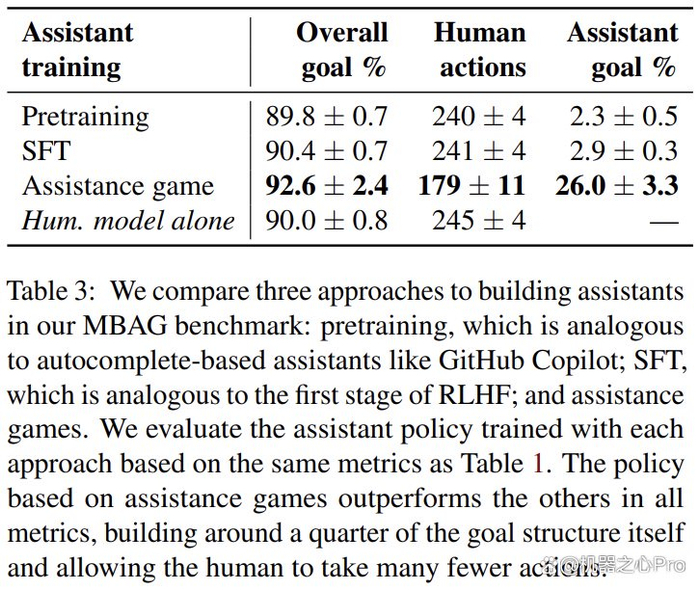 | Assistant training | Overall goal % | Human actions | Assistant goal % |
|---|---|---|---|
| Pretraining | $89.8 \pm 0.7$ | $240 \pm 4$ | $2.3 \pm 0.5$ |
| SFT | $90.4 \pm 0.7$ | $241 \pm 4$ | $2.9 \pm 0.3$ |
| Assistance game | $\mathbf{92.6 \pm 2.4}$ | $\mathbf{179 \pm 11}$ | $\mathbf{26.0 \pm 3.3}$ |
| *Hum. model alone* | $90.0 \pm 0.8$ | $245 \pm 4$ | — |

Table 3: We compare three approaches to building assistants in our MBAG benchmark: pretraining, which is analogous to autocomplete-based assistants like GitHub Copilot; SFT, which is analogous to the first stage of RLHF; and assistance games. We evaluate the assistant policy trained with each approach based on the same metrics as Table 1. The policy based on assistance games outperforms the others in all metrics, building around a quarter of the goal structure itself and allowing the human to take many fewer actions.

机器之心Pro